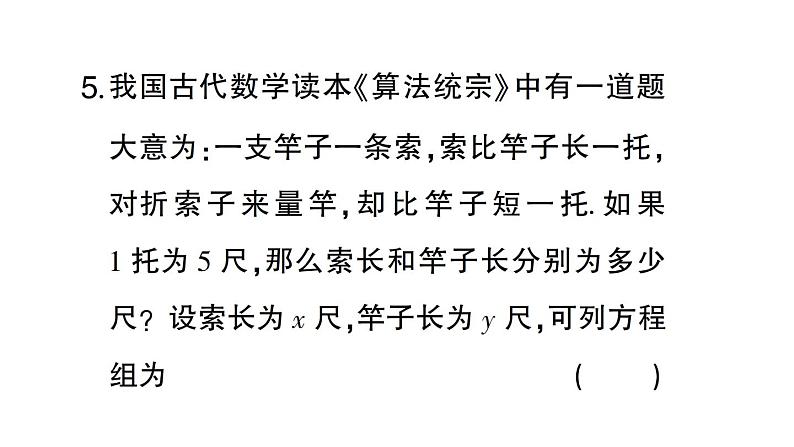 5. 我国古代数学读本《算法统宗》中有一道题大意为：一支竿子一条索，索比竿子长一托，对折索子来量竿，却比竿子短一托. 如果 1 托为 5 尺，那么索长和竿子长分别为多少尺？设索长为 $x$ 尺，竿子长为 $y$ 尺，可列方程组为 （ ）